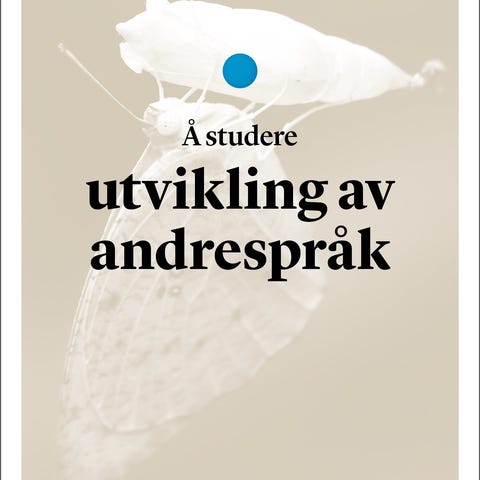 Å studere

utvikling av andrespråk